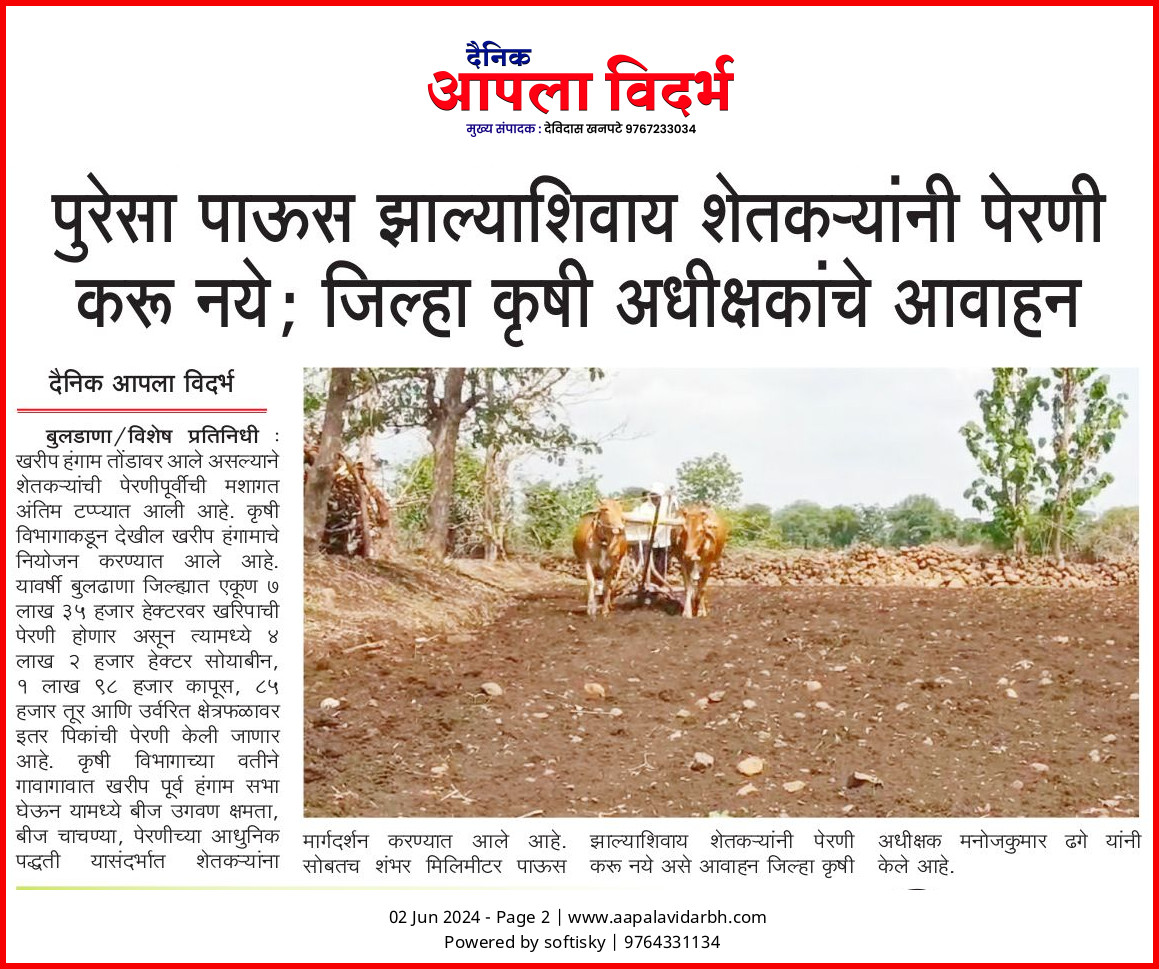 दैनिक
आपला विदर्भ
मुख्य संपादक : देविदास खनपटे 9767233034

पुरेसा पाऊस झाल्याशिवाय शेतकऱ्यांनी पेरणी करू नये; जिल्हा कृषी अधीक्षकांचे आवाहन

दैनिक आपला विदर्भ

बुलडाणा/विशेष प्रतिनिधी : खरीप हंगाम तोंडावर आले असल्याने शेतकऱ्यांची पेरणीपूर्वीची मशागत अंतिम टप्प्यात आली आहे. कृषी विभागाकडून देखील खरीप हंगामाचे नियोजन करण्यात आले आहे. यावर्षी बुलढाणा जिल्ह्यात एकूण ७ लाख ३५ हजार हेक्टरवर खरिपाची पेरणी होणार असून त्यामध्ये ४ लाख २ हजार हेक्टर सोयाबीन, १ लाख ९८ हजार कापूस, ८५ हजार तूर आणि उर्वरित क्षेत्रफळावर इतर पिकांची पेरणी केली जाणार आहे. कृषी विभागाच्या वतीने गावागावात खरीप पूर्व हंगाम सभा घेऊन यामध्ये बीज उगवण क्षमता, बीज चाचण्या, पेरणीच्या आधुनिक पद्धती यासंदर्भात शेतकऱ्यांना मार्गदर्शन करण्यात आले आहे. सोबतच शंभर मिलिमीटर पाऊस झाल्याशिवाय शेतकऱ्यांनी पेरणी करू नये असे आवाहन जिल्हा कृषी अधीक्षक मनोजकुमार ढगे यांनी केले आहे.

02 Jun 2024 - Page 2 | www.aapalavidarbh.com
Powered by softisky | 9764331134